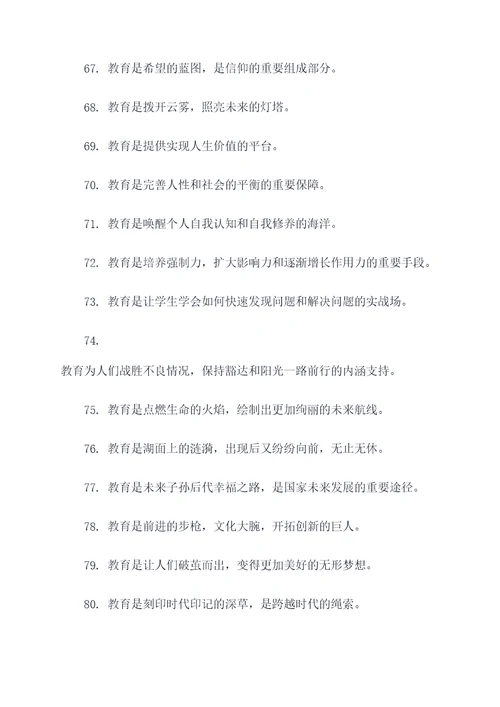 67. 教育是希望的蓝图，是信仰的重要组成部分。

68. 教育是拨开云雾，照亮未来的灯塔。

69. 教育是提供实现人生价值的平台。

70. 教育是完善人性和社会的平衡的重要保障。

71. 教育是唤醒个人自我认知和自我修养的海洋。

72. 教育是培养强制力，扩大影响力和逐渐增长作用力的重要手段。

73. 教育是让学生学会如何快速发现问题和解决问题的实战场。

74.

教育为人们战胜不良情况，保持豁达和阳光一路前行的内涵支持。

75. 教育是点燃生命的火焰，绘制出更加绚丽的未来航线。

76. 教育是湖面上的涟漪，出现后又纷纷向前，无止无休。

77. 教育是未来子孙后代幸福之路，是国家未来发展的重要途径。

78. 教育是前进的步枪，文化大腕，开拓创新的巨人。

79. 教育是让人们破茧而出，变得更加美好的无形梦想。

80. 教育是刻印时代印记的深草，是跨越时代的绳索。